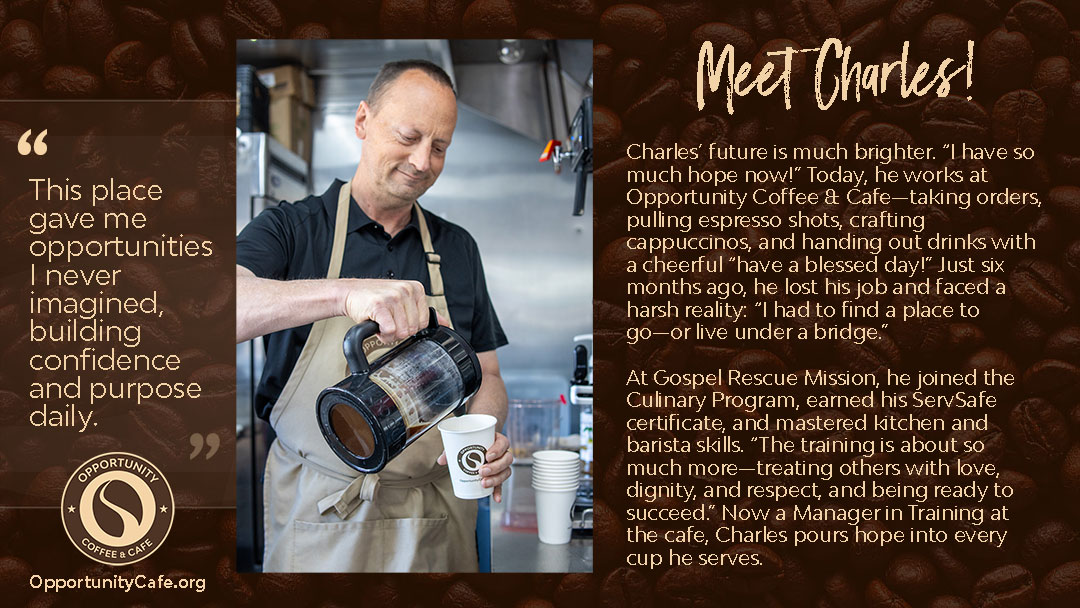 "

This place gave me opportunities I never imagined, building confidence and purpose daily.

"

OPPORTUNITY
COFFEE & CAFE

OpportunityCafe.org

Meet Charles!

Charles' future is much brighter. "I have so much hope now!" Today, he works at Opportunity Coffee & Cafe—taking orders, pulling espresso shots, crafting cappuccinos, and handing out drinks with a cheerful "have a blessed day!" Just six months ago, he lost his job and faced a harsh reality: "I had to find a place to go—or live under a bridge."

At Gospel Rescue Mission, he joined the Culinary Program, earned his ServSafe certificate, and mastered kitchen and barista skills. "The training is about so much more—treating others with love, dignity, and respect, and being ready to succeed." Now a Manager in Training at the cafe, Charles pours hope into every cup he serves.